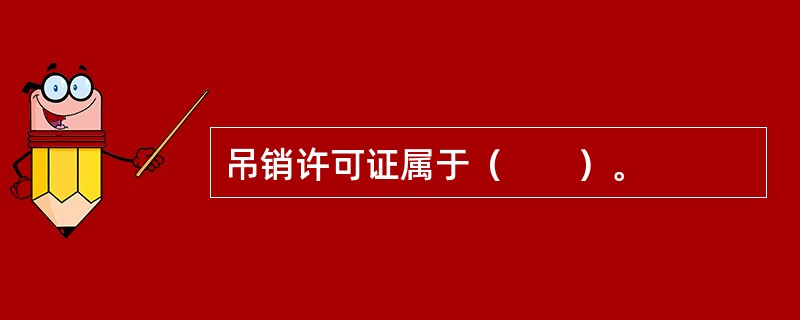 吊销许可证属于（　　）。